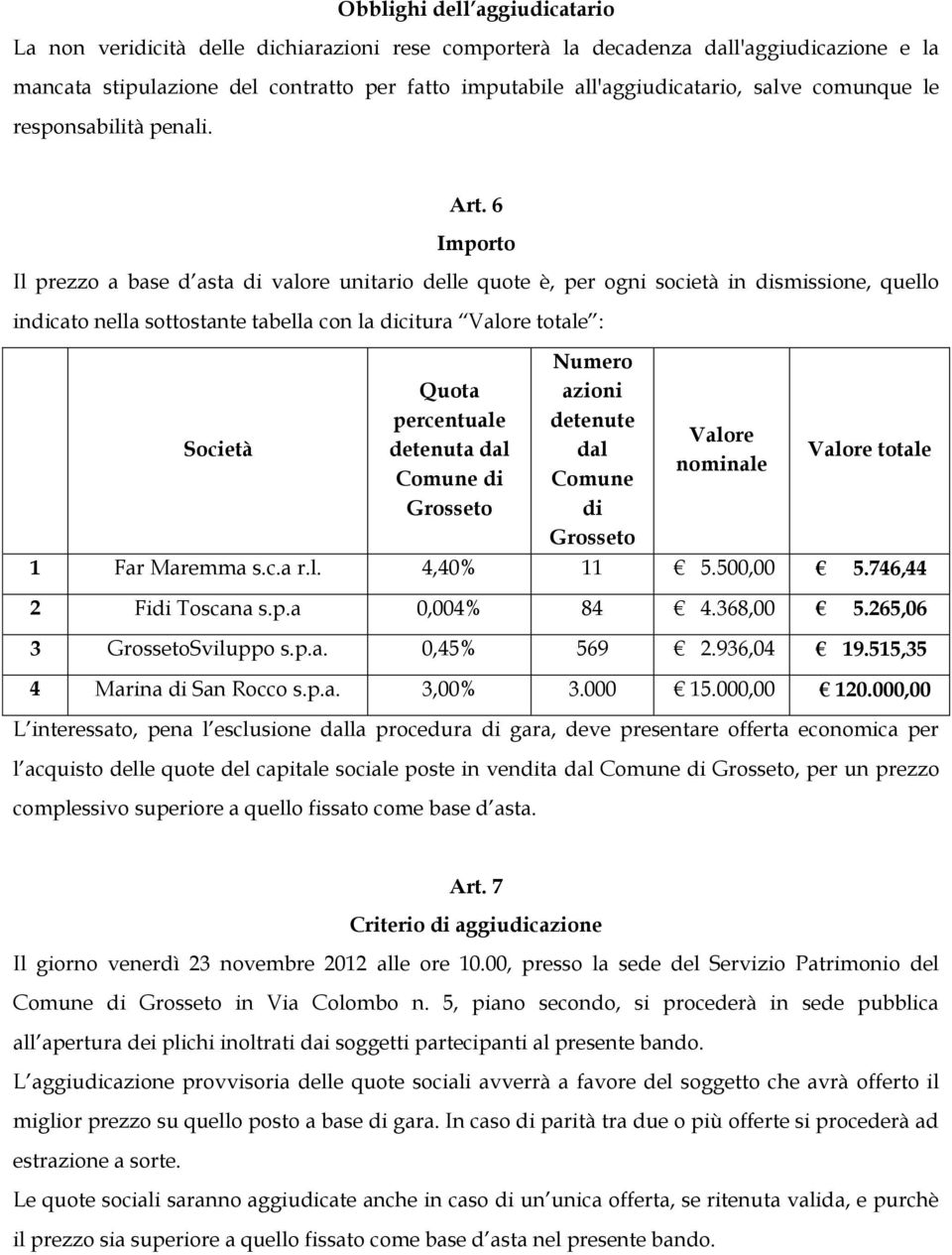 Obblighi dell aggiudicatario

La non veridicità delle dichiarazioni rese comporterà la decadenza dall'aggiudicazione e la mancata stipulazione del contratto per fatto imputabile all'aggiudicatario, salve comunque le responsabilità penali.

Art. 6

Importo

Il prezzo a base d asta di valore unitario delle quote è, per ogni società in dismissione, quello indicato nella sottostante tabella con la dicitura Valore totale :

| | Società | Quota percentuale detenuta dal Comune di Grosseto | Numero azioni detenute dal Comune di Grosseto | Valore nominale | Valore totale |
|---|---|---|---|---|---|
| 1 | Far Maremma s.c.a r.l. | 4,40% | 11 | € 5.500,00 | € 5.746,44 |
| 2 | Fidi Toscana s.p.a | 0,004% | 84 | € 4.368,00 | € 5.265,06 |
| 3 | GrossetoSviluppo s.p.a. | 0,45% | 569 | € 2.936,04 | € 19.515,35 |
| 4 | Marina di San Rocco s.p.a. | 3,00% | 3.000 | € 15.000,00 | € 120.000,00 |

L interessato, pena l esclusione dalla procedura di gara, deve presentare offerta economica per l acquisto delle quote del capitale sociale poste in vendita dal Comune di Grosseto, per un prezzo complessivo superiore a quello fissato come base d asta.

Art. 7

Criterio di aggiudicazione

Il giorno venerdì 23 novembre 2012 alle ore 10.00, presso la sede del Servizio Patrimonio del Comune di Grosseto in Via Colombo n. 5, piano secondo, si procederà in sede pubblica all apertura dei plichi inoltrati dai soggetti partecipanti al presente bando.

L aggiudicazione provvisoria delle quote sociali avverrà a favore del soggetto che avrà offerto il miglior prezzo su quello posto a base di gara. In caso di parità tra due o più offerte si procederà ad estrazione a sorte.

Le quote sociali saranno aggiudicate anche in caso di un unica offerta, se ritenuta valida, e purchè il prezzo sia superiore a quello fissato come base d asta nel presente bando.